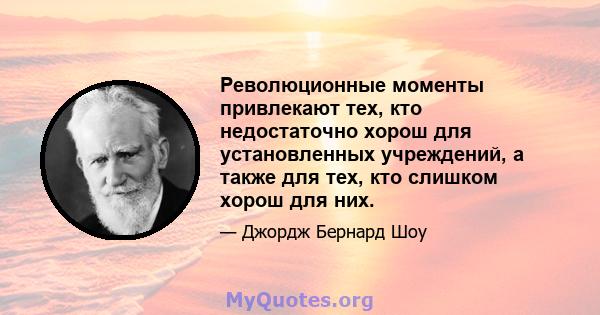 Революционные моменты привлекают тех, кто недостаточно хорош для установленных учреждений, а также для тех, кто слишком хорош для них.

— Джордж Бернард Шоу

MyQuotes.org